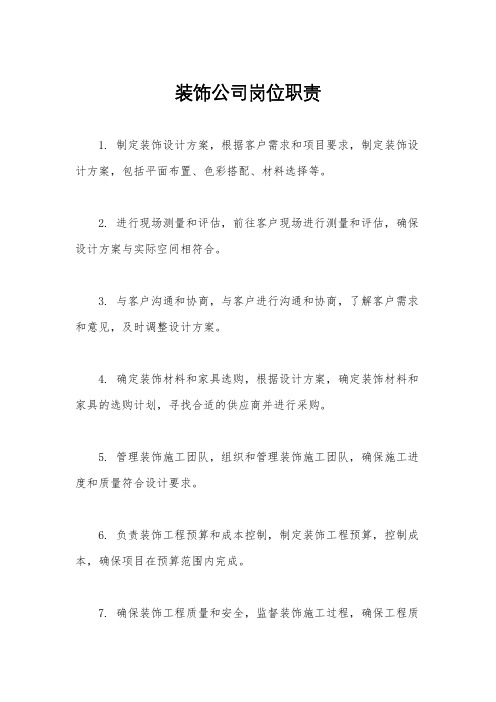 装饰公司岗位职责

1. 制定装饰设计方案，根据客户需求和项目要求，制定装饰设计方案，包括平面布置、色彩搭配、材料选择等。

2. 进行现场测量和评估，前往客户现场进行测量和评估，确保设计方案与实际空间相符合。

3. 与客户沟通和协商，与客户进行沟通和协商，了解客户需求和意见，及时调整设计方案。

4. 确定装饰材料和家具选购，根据设计方案，确定装饰材料和家具的选购计划，寻找合适的供应商并进行采购。

5. 管理装饰施工团队，组织和管理装饰施工团队，确保施工进度和质量符合设计要求。

6. 负责装饰工程预算和成本控制，制定装饰工程预算，控制成本，确保项目在预算范围内完成。

7. 确保装饰工程质量和安全，监督装饰施工过程，确保工程质